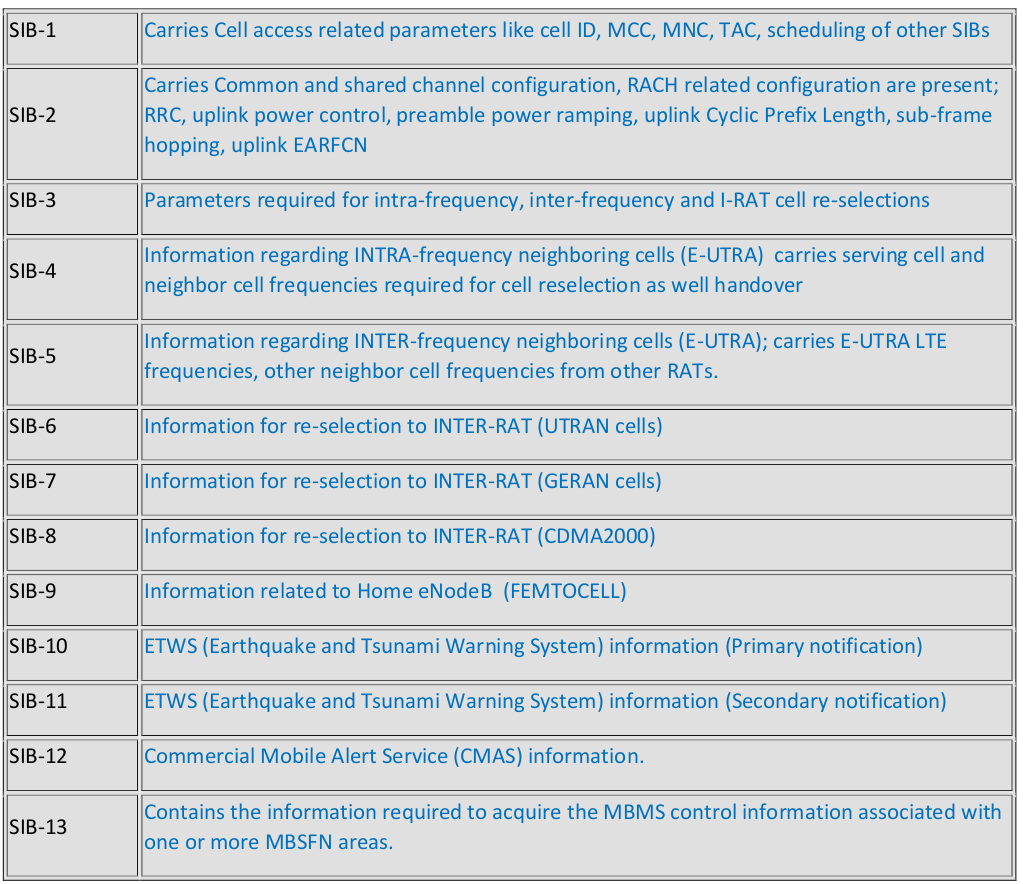 | | |
|---|---|
| SIB-1 | Carries Cell access related parameters like cell ID, MCC, MNC, TAC, scheduling of other SIBs |
| SIB-2 | Carries Common and shared channel configuration, RACH related configuration are present; RRC, uplink power control, preamble power ramping, uplink Cyclic Prefix Length, sub-frame hopping, uplink EARFCN |
| SIB-3 | Parameters required for intra-frequency, inter-frequency and I-RAT cell re-selections |
| SIB-4 | Information regarding INTRA-frequency neighboring cells (E-UTRA) carries serving cell and neighbor cell frequencies required for cell reselection as well handover |
| SIB-5 | Information regarding INTER-frequency neighboring cells (E-UTRA); carries E-UTRA LTE frequencies, other neighbor cell frequencies from other RATs. |
| SIB-6 | Information for re-selection to INTER-RAT (UTRAN cells) |
| SIB-7 | Information for re-selection to INTER-RAT (GERAN cells) |
| SIB-8 | Information for re-selection to INTER-RAT (CDMA2000) |
| SIB-9 | Information related to Home eNodeB (FEMTOCELL) |
| SIB-10 | ETWS (Earthquake and Tsunami Warning System) information (Primary notification) |
| SIB-11 | ETWS (Earthquake and Tsunami Warning System) information (Secondary notification) |
| SIB-12 | Commercial Mobile Alert Service (CMAS) information. |
| SIB-13 | Contains the information required to acquire the MBMS control information associated with one or more MBSFN areas. |